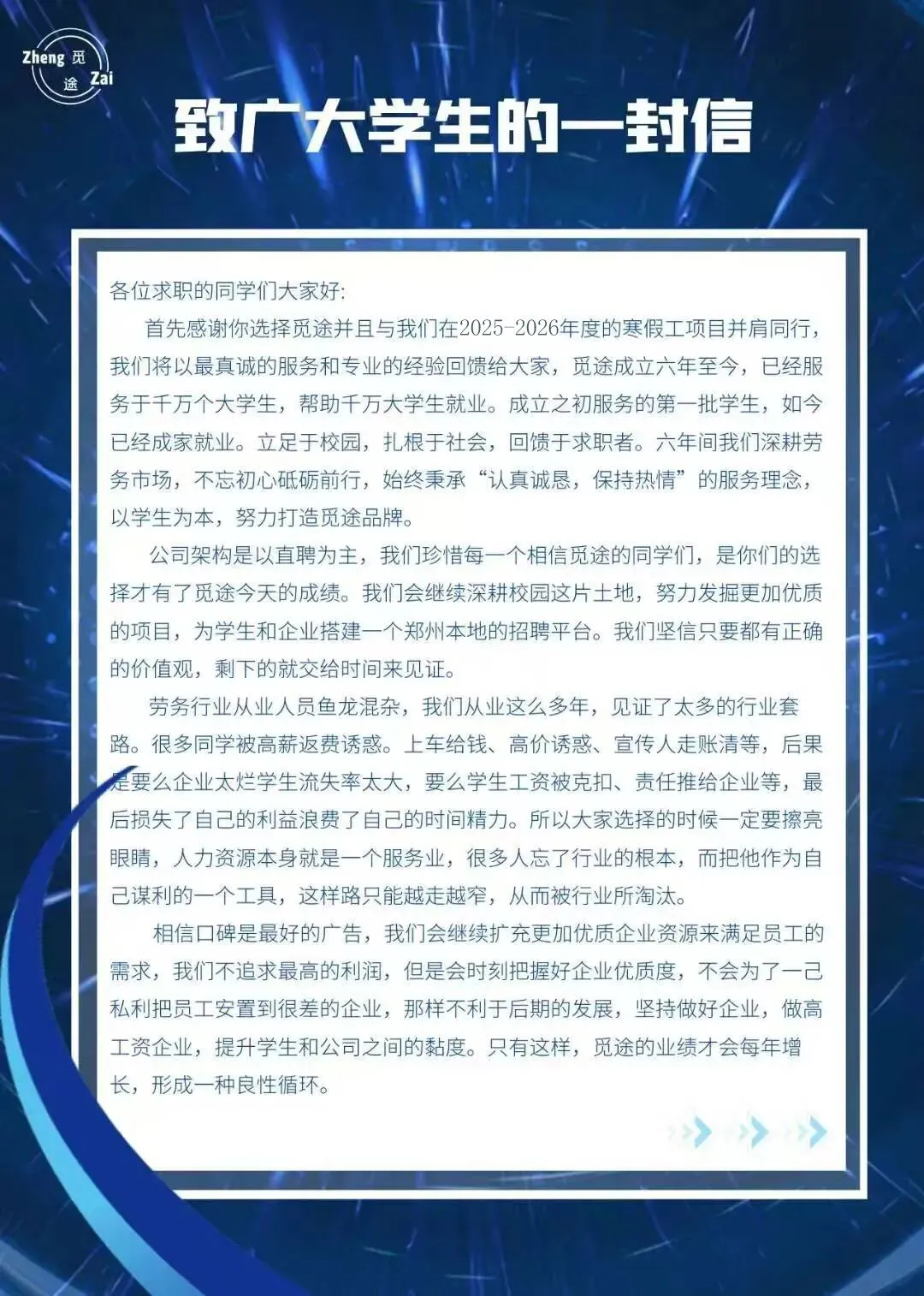 Zheng 觅 途 Zai

致广大学生的一封信

各位求职的同学们大家好:

首先感谢你选择觅途并且与我们在2025-2026年度的寒假工项目并肩同行，我们将以最真诚的服务和专业的经验回馈给大家，觅途成立六年至今，已经服务于千万个大学生，帮助千万大学生就业。成立之初服务的第一批学生，如今已经成家就业。立足于校园，扎根于社会，回馈于求职者。六年间我们深耕劳务市场，不忘初心砥砺前行，始终秉承“认真诚恳，保持热情”的服务理念，以学生为本，努力打造觅途品牌。

公司架构是以直聘为主，我们珍惜每一个相信觅途的同学们，是你们的选择才有了觅途今天的成绩。我们会继续深耕校园这片土地，努力发掘更加优质的项目，为学生和企业搭建一个郑州本地的招聘平台。我们坚信只要都有正确的价值观，剩下的就交给时间来见证。

劳务行业从业人员鱼龙混杂，我们从业这么多年，见证了太多的行业套路。很多同学被高薪返费诱惑。上车给钱、高价诱惑、宣传人走账清等，后果是要么企业太烂学生流失率太大，要么学生工资被克扣、责任推给企业等，最后损失了自己的利益浪费了自己的时间精力。所以大家选择的时候一定要擦亮眼睛，人力资源本身就是一个服务业，很多人忘了行业的根本，而把他作为自己谋利的一个工具，这样路只能越走越窄，从而被行业所淘汰。

相信口碑是最好的广告，我们会继续扩充更加优质企业资源来满足员工的需求，我们不追求最高的利润，但是会时刻把握好企业优质度，不会为了一己私利把员工安置到很差的企业，那样不利于后期的发展，坚持做好企业，做高工资企业，提升学生和公司之间的黏度。只有这样，觅途的业绩才会每年增长，形成一种良性循环。